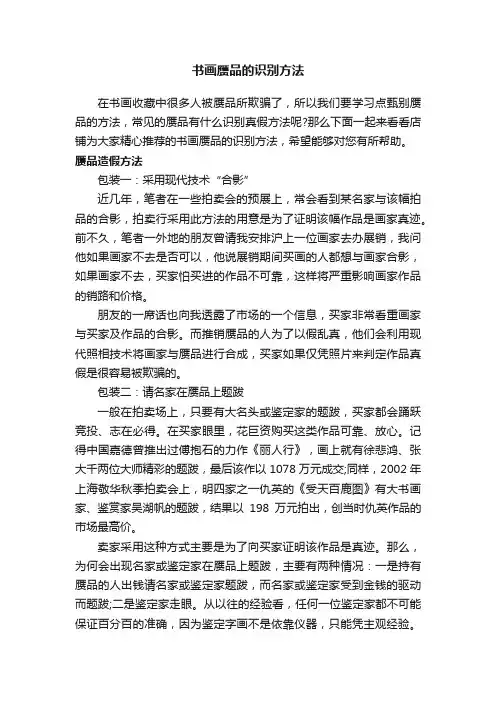 书画赝品的识别方法

在书画收藏中很多人被赝品所欺骗了，所以我们要学习点甄别赝品的方法，常见的赝品有什么识别真假方法呢?那么下面一起来看看店铺为大家精心推荐的书画赝品的识别方法，希望能够对您有所帮助。

赝品造假方法

包装一：采用现代技术“合影”

近几年，笔者在一些拍卖会的预展上，常会看到某名家与该幅拍品的合影，拍卖行采用此方法的用意是为了证明该幅作品是画家真迹。前不久，笔者一外地的朋友曾请我安排沪上一位画家去办展销，我问他如果画家不去是否可以，他说展销期间买画的人都想与画家合影，如果画家不去，买家怕买进的作品不可靠，这样将严重影响画家作品的销路和价格。

朋友的一席话也向我透露了市场的一个信息，买家非常看重画家与买家及作品的合影。而推销赝品的人为了以假乱真，他们会利用现代照相技术将画家与赝品进行合成，买家如果仅凭照片来判定作品真假是很容易被欺骗的。

包装二：请名家在赝品上题跋

一般在拍卖场上，只要有大名头或鉴定家的题跋，买家都会踊跃竞投、志在必得。在买家眼里，花巨资购买这类作品可靠、放心。记得中国嘉德曾推出过傅抱石的力作《丽人行》，画上就有徐悲鸿、张大千两位大师精彩的题跋，最后该作以 1078 万元成交;同样，2002 年上海敬华秋季拍卖会上，明四家之一仇英的《受天百鹿图》有大书画家、鉴赏家吴湖帆的题跋，结果以 198 万元拍出，创当时仇英作品的市场最高价。

卖家采用这种方式主要是为了向买家证明该作品是真迹。那么，为何会出现名家或鉴定家在赝品上题跋，主要有两种情况：一是持有赝品的人出钱请名家或鉴定家题跋，而名家或鉴定家受到金钱的驱动而题跋;二是鉴定家走眼。从以往的经验看，任何一位鉴定家都不可能保证百分百的准确，因为鉴定字画不是依靠仪器，只能凭主观经验。